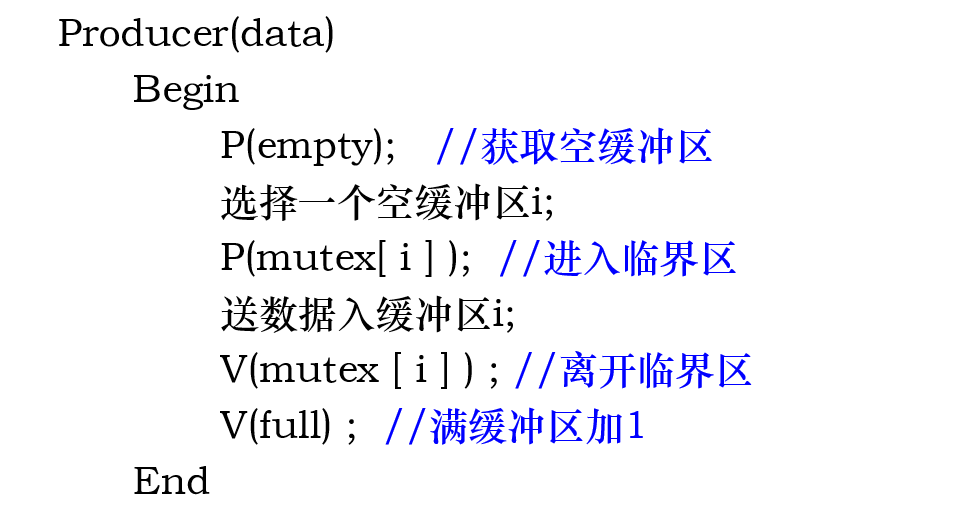 Producer(data)
Begin
P(empty); //获取空缓冲区
选择一个空缓冲区i;
P(mutex[ i ] ); //进入临界区
送数据入缓冲区i;
V(mutex [ i ] ) ; //离开临界区
V(full) ; //满缓冲区加1
End